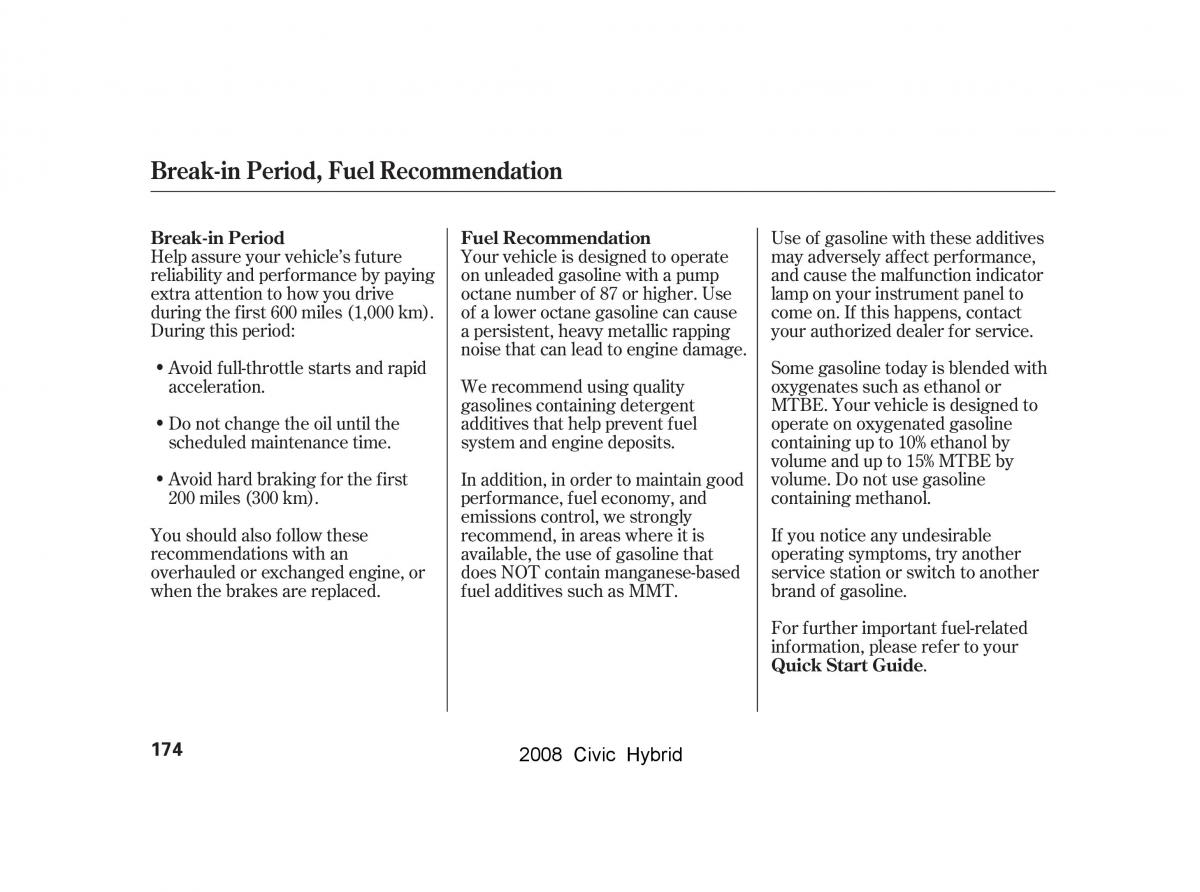 Break-in Period, Fuel Recommendation

Break-in Period
Help assure your vehicle's future reliability and performance by paying extra attention to how you drive during the first 600 miles (1,000 km). During this period:

• Avoid full-throttle starts and rapid acceleration.

• Do not change the oil until the scheduled maintenance time.

• Avoid hard braking for the first 200 miles (300 km).

You should also follow these recommendations with an overhauled or exchanged engine, or when the brakes are replaced.

Fuel Recommendation
Your vehicle is designed to operate on unleaded gasoline with a pump octane number of 87 or higher. Use of a lower octane gasoline can cause a persistent, heavy metallic rapping noise that can lead to engine damage.

We recommend using quality gasolines containing detergent additives that help prevent fuel system and engine deposits.

In addition, in order to maintain good performance, fuel economy, and emissions control, we strongly recommend, in areas where it is available, the use of gasoline that does NOT contain manganese-based fuel additives such as MMT.

Use of gasoline with these additives may adversely affect performance, and cause the malfunction indicator lamp on your instrument panel to come on. If this happens, contact your authorized dealer for service.

Some gasoline today is blended with oxygenates such as ethanol or MTBE. Your vehicle is designed to operate on oxygenated gasoline containing up to 10% ethanol by volume and up to 15% MTBE by volume. Do not use gasoline containing methanol.

If you notice any undesirable operating symptoms, try another service station or switch to another brand of gasoline.

For further important fuel-related information, please refer to your Quick Start Guide.

174

2008 Civic Hybrid